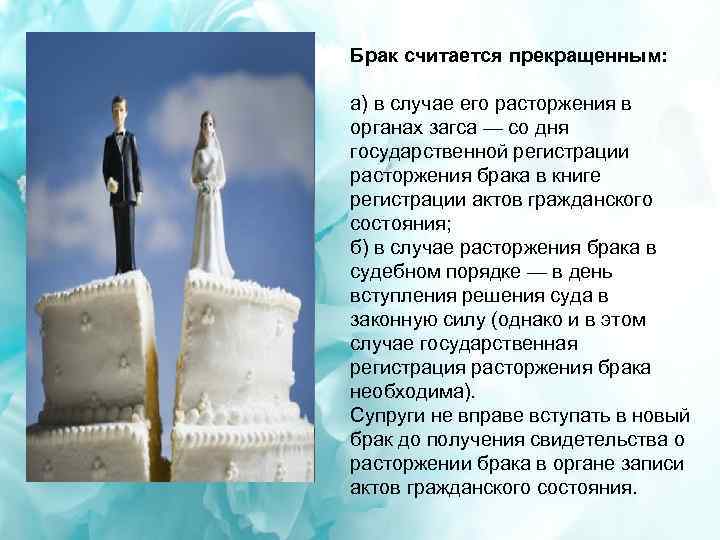 Брак считается прекращенным:

а) в случае его расторжения в органах загса — со дня государственной регистрации расторжения брака в книге регистрации актов гражданского состояния;
б) в случае расторжения брака в судебном порядке — в день вступления решения суда в законную силу (однако и в этом случае государственная регистрация расторжения брака необходима).
Супруги не вправе вступать в новый брак до получения свидетельства о расторжении брака в органе записи актов гражданского состояния.